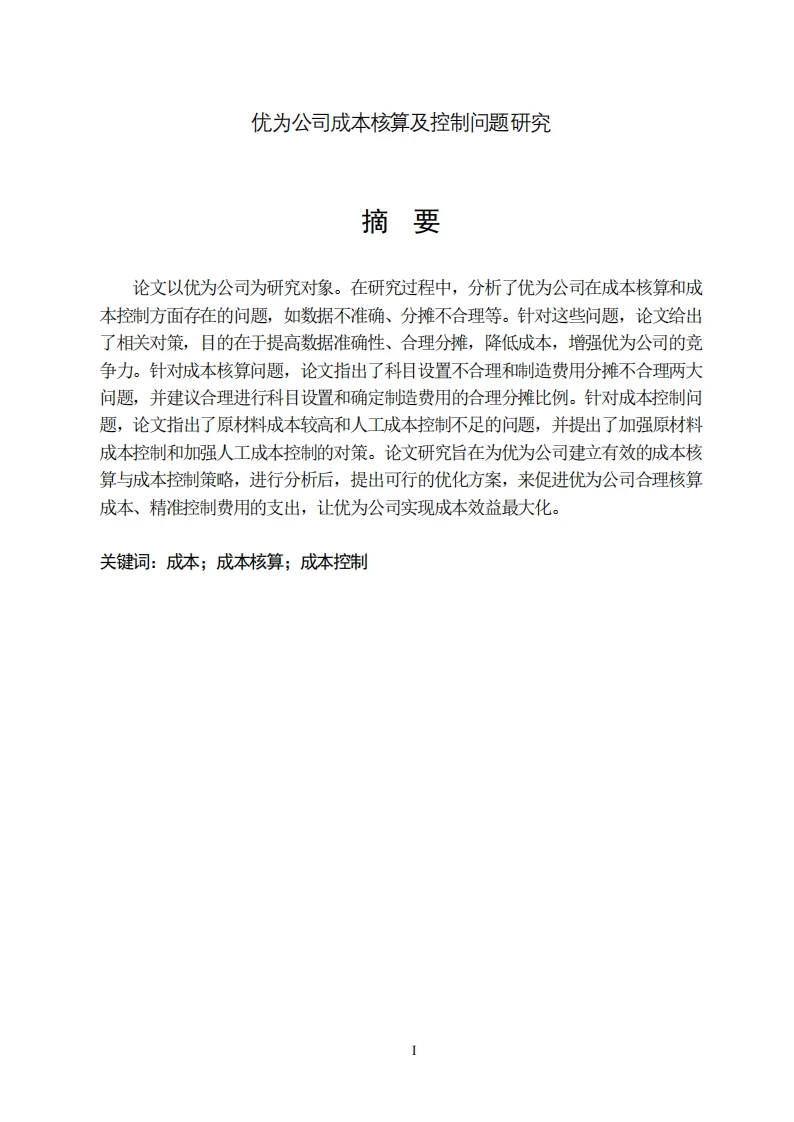 优为公司成本核算及控制问题研究

摘 要

论文以优为公司为研究对象。在研究过程中，分析了优为公司在成本核算和成本控制方面存在的问题，如数据不准确、分摊不合理等。针对这些问题，论文给出了相关对策，目的在于提高数据准确性、合理分摊，降低成本，增强优为公司的竞争力。针对成本核算问题，论文指出了科目设置不合理和制造费用分摊不合理两大问题，并建议合理进行科目设置和确定制造费用的合理分摊比例。针对成本控制问题，论文指出了原材料成本较高和人工成本控制不足的问题，并提出了加强原材料成本控制和加强人工成本控制的对策。论文研究旨在为优为公司建立有效的成本核算与成本控制策略，进行分析后，提出可行的优化方案，来促进优为公司合理核算成本、精准控制费用的支出，让优为公司实现成本效益最大化。

关键词：成本；成本核算；成本控制

I